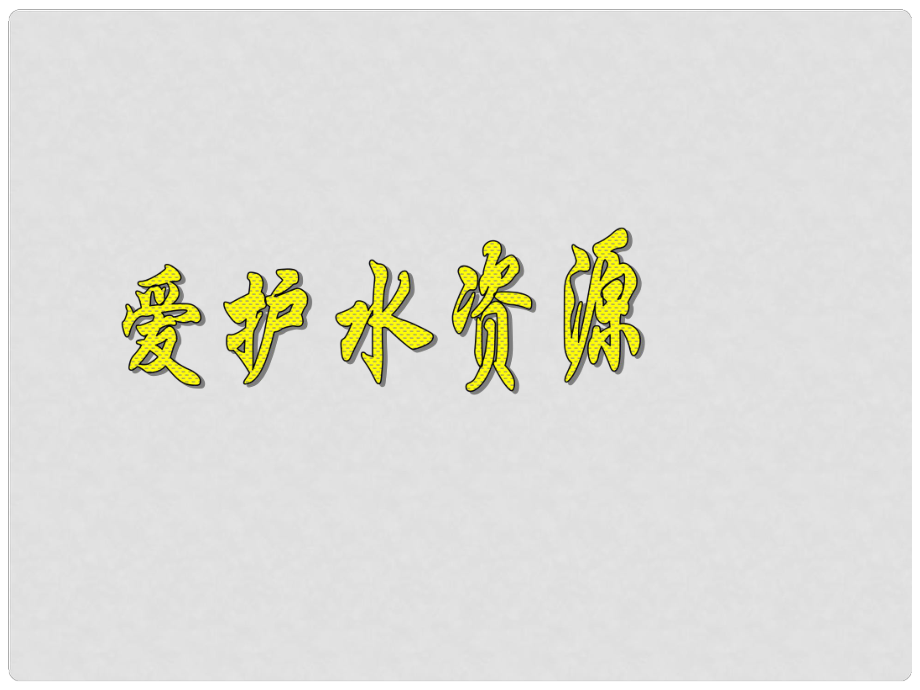 爱护水资源